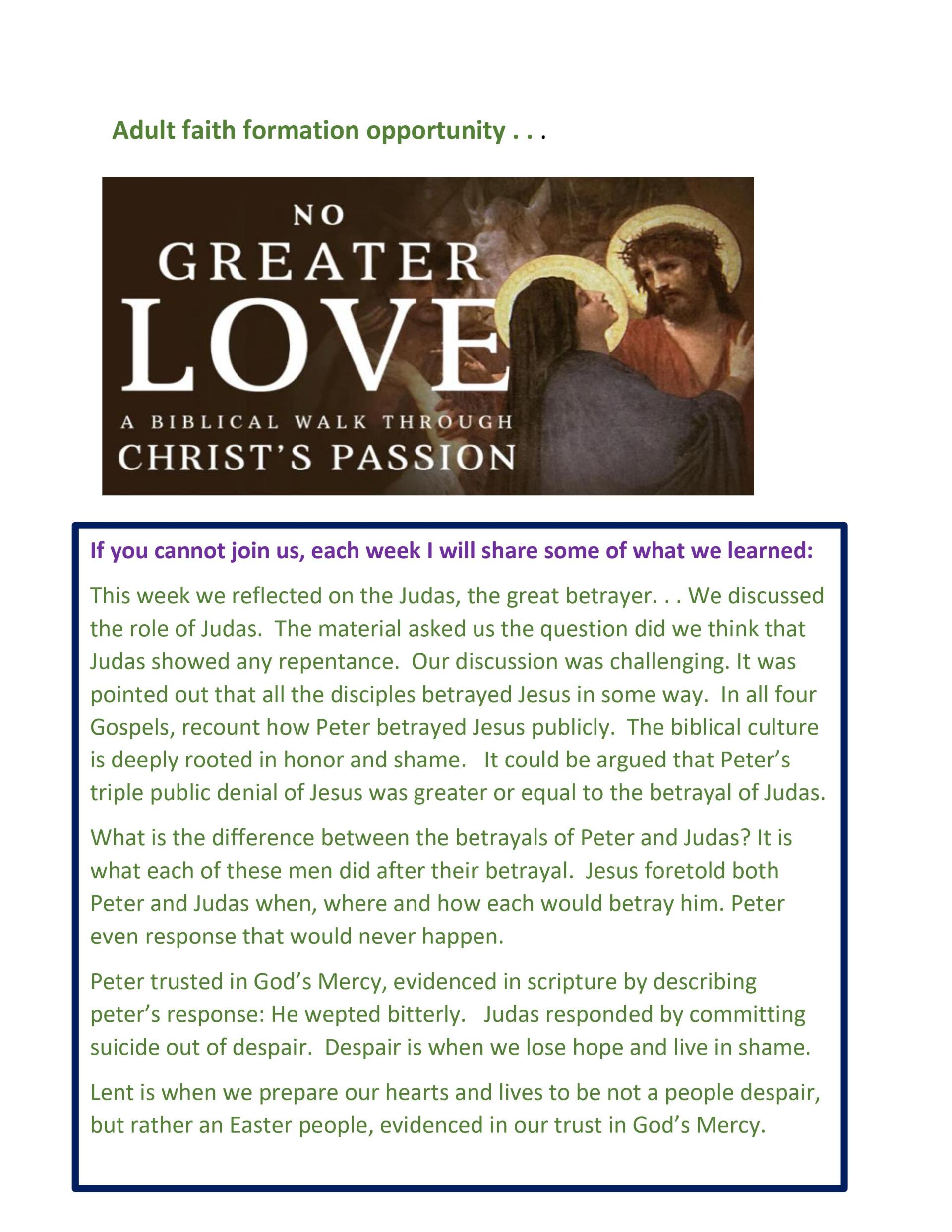 Adult faith formation opportunity . . .

NO
GREATER
LOVE
A BIBLICAL WALK THROUGH
CHRIST'S PASSION

If you cannot join us, each week I will share some of what we learned:

This week we reflected on the Judas, the great betrayer. . . We discussed the role of Judas. The material asked us the question did we think that Judas showed any repentance. Our discussion was challenging. It was pointed out that all the disciples betrayed Jesus in some way. In all four Gospels, recount how Peter betrayed Jesus publicly. The biblical culture is deeply rooted in honor and shame. It could be argued that Peter's triple public denial of Jesus was greater or equal to the betrayal of Judas.

What is the difference between the betrayals of Peter and Judas? It is what each of these men did after their betrayal. Jesus foretold both Peter and Judas when, where and how each would betray him. Peter even response that would never happen.

Peter trusted in God's Mercy, evidenced in scripture by describing peter's response: He wepted bitterly. Judas responded by committing suicide out of despair. Despair is when we lose hope and live in shame.

Lent is when we prepare our hearts and lives to be not a people despair, but rather an Easter people, evidenced in our trust in God's Mercy.